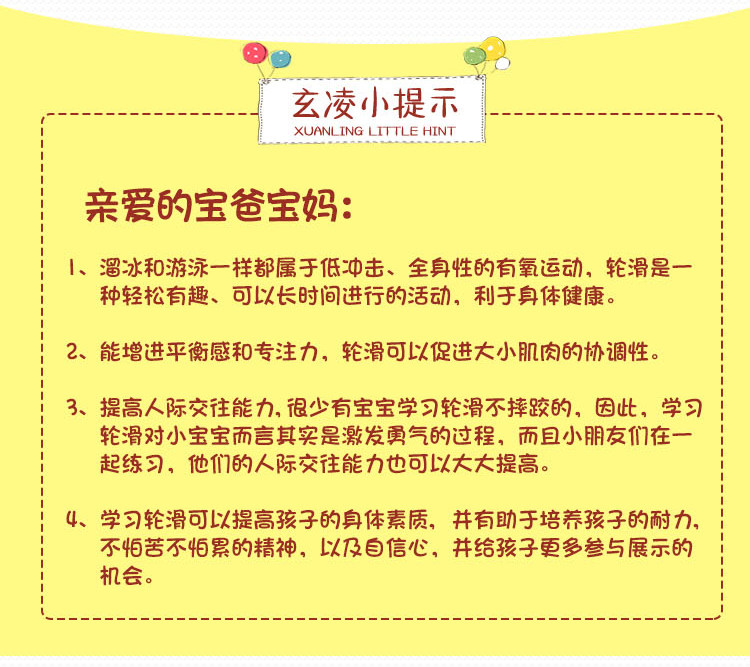 玄凌小提示
XUANLING LITTLE HINT

亲爱的宝爸宝妈:

1、溜冰和游泳一样都属于低冲击、全身性的有氧运动，轮滑是一种轻松有趣、可以长时间进行的活动，利于身体健康。

2、能增进平衡感和专注力，轮滑可以促进大小肌肉的协调性。

3、提高人际交往能力,很少有宝宝学习轮滑不摔跤的，因此，学习轮滑对小宝宝而言其实是激发勇气的过程，而且小朋友们在一起练习，他们的人际交往能力也可以大大提高。

4、学习轮滑可以提高孩子的身体素质，并有助于培养孩子的耐力,不怕苦不怕累的精神，以及自信心，并给孩子更多参与展示的机会。